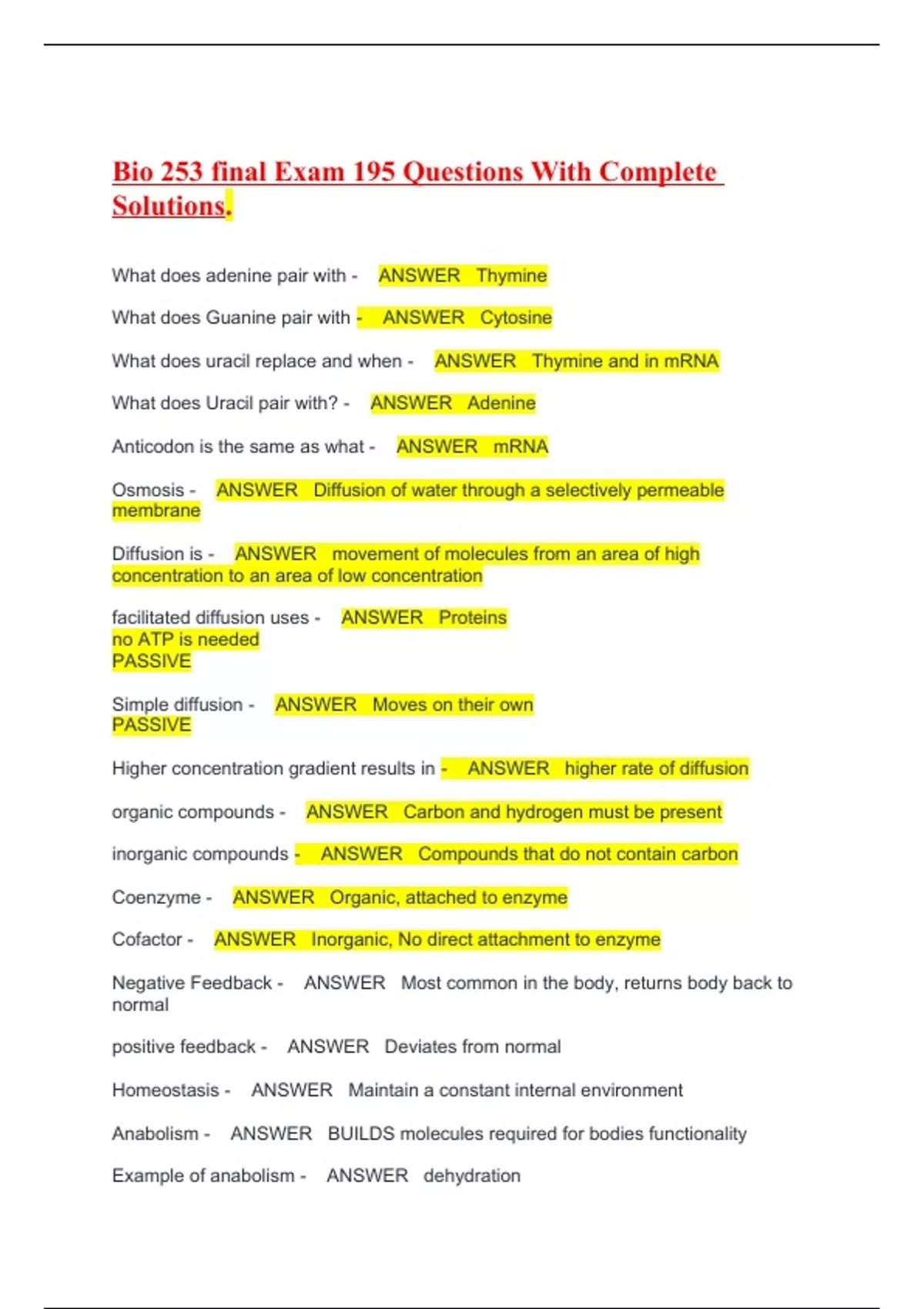 Bio 253 final Exam 195 Questions With Complete Solutions.

What does adenine pair with - ANSWER Thymine

What does Guanine pair with - ANSWER Cytosine

What does uracil replace and when - ANSWER Thymine and in mRNA

What does Uracil pair with? - ANSWER Adenine

Anticodon is the same as what - ANSWER mRNA

Osmosis - ANSWER Diffusion of water through a selectively permeable membrane

Diffusion is - ANSWER movement of molecules from an area of high concentration to an area of low concentration

facilitated diffusion uses - ANSWER Proteins
no ATP is needed
PASSIVE

Simple diffusion - ANSWER Moves on their own
PASSIVE

Higher concentration gradient results in - ANSWER higher rate of diffusion

organic compounds - ANSWER Carbon and hydrogen must be present

inorganic compounds - ANSWER Compounds that do not contain carbon

Coenzyme - ANSWER Organic, attached to enzyme

Cofactor - ANSWER Inorganic, No direct attachment to enzyme

Negative Feedback - ANSWER Most common in the body, returns body back to normal

positive feedback - ANSWER Deviates from normal

Homeostasis - ANSWER Maintain a constant internal environment

Anabolism - ANSWER BUILDS molecules required for bodies functionality

Example of anabolism - ANSWER dehydration